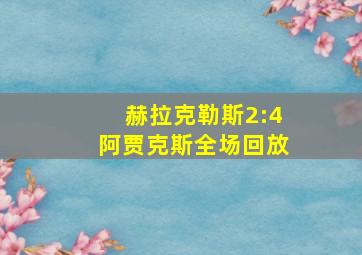 赫拉克勒斯2:4
阿贾克斯全场回放